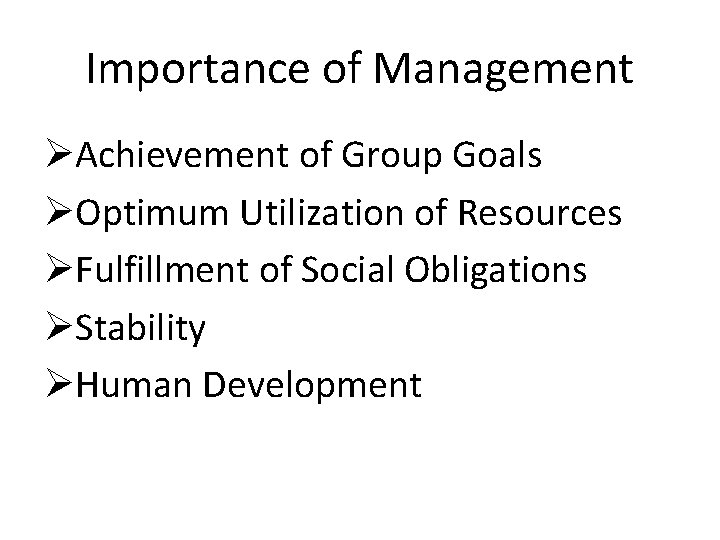 Importance of Management

➢Achievement of Group Goals
➢Optimum Utilization of Resources
➢Fulfillment of Social Obligations
➢Stability
➢Human Development